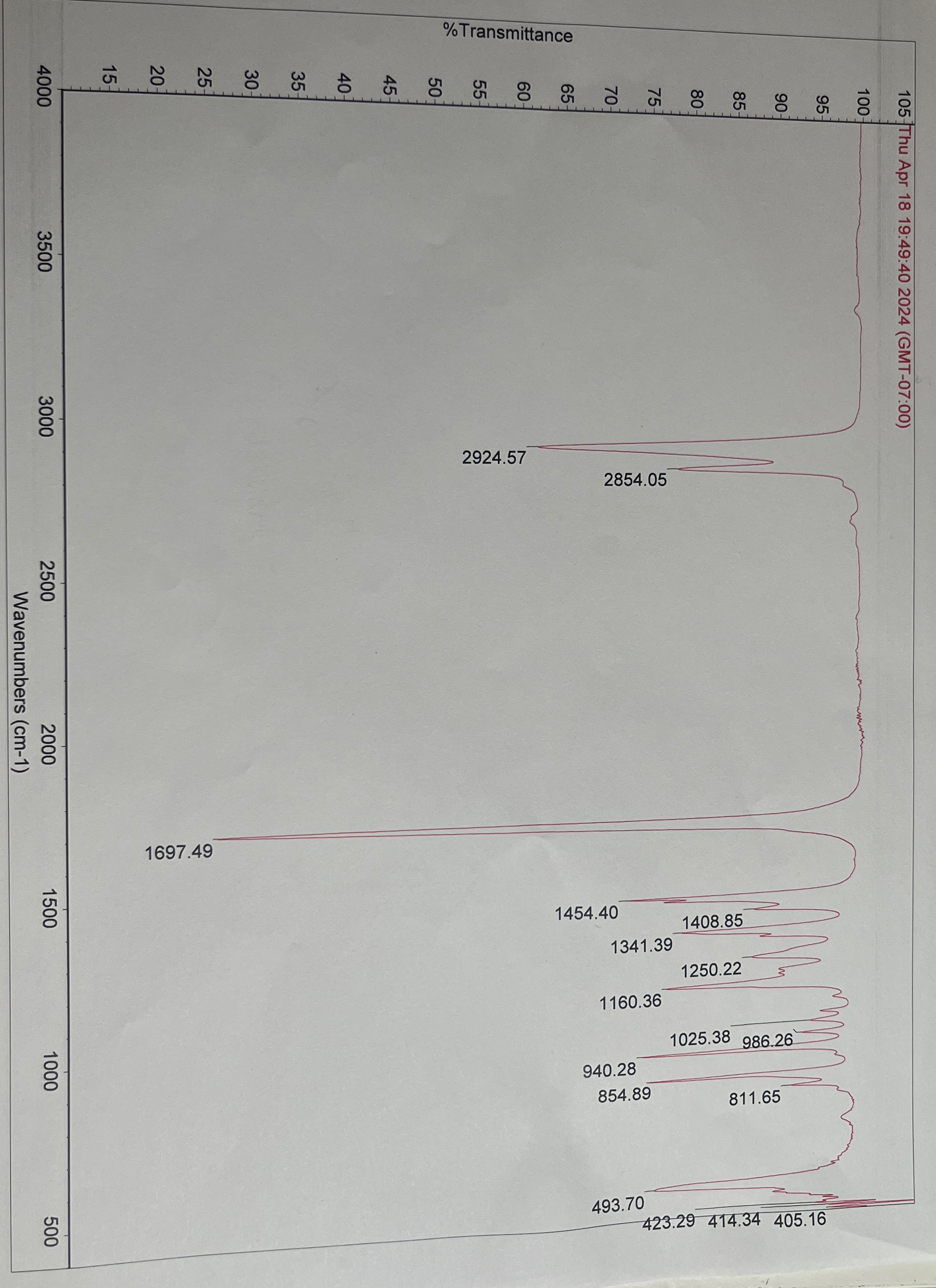 Thu Apr 18 19:49:40 2024 (GMT-07:00)

%Transmittance

105
100
95
90
85
80
75
70
65
60
55
50
45
40
35
30
25
20
15

2924.57
2854.05
1697.49
1454.40
1408.85
1341.39
1250.22
1160.36
1025.38
986.26
940.28
854.89
811.65
493.70
423.29
414.34
405.16

4000
3500
3000
2500
2000
1500
1000
500

Wavenumbers (cm-1)